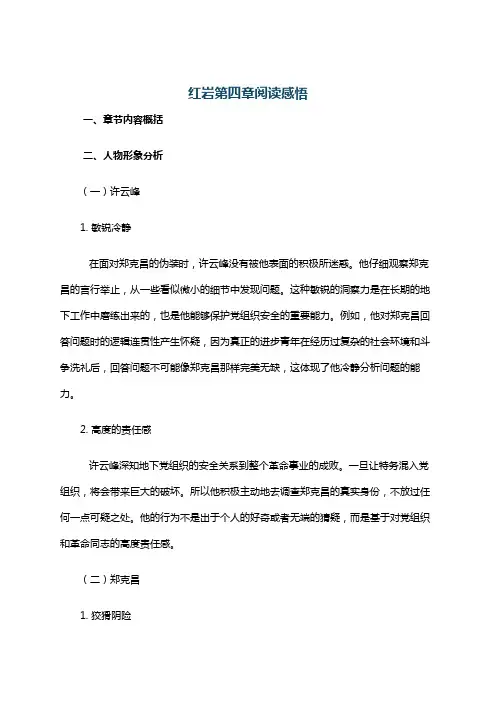 红岩第四章阅读感悟

一、章节内容概括

二、人物形象分析

（一）许云峰

1. 敏锐冷静

在面对郑克昌的伪装时，许云峰没有被他表面的积极所迷惑。他仔细观察郑克昌的言行举止，从一些看似微小的细节中发现问题。这种敏锐的洞察力是在长期的地下工作中磨练出来的，也是他能够保护党组织安全的重要能力。例如，他对郑克昌回答问题时的逻辑连贯性产生怀疑，因为真正的进步青年在经历过复杂的社会环境和斗争洗礼后，回答问题不可能像郑克昌那样完美无缺，这体现了他冷静分析问题的能力。

2. 高度的责任感

许云峰深知地下党组织的安全关系到整个革命事业的成败。一旦让特务混入党组织，将会带来巨大的破坏。所以他积极主动地去调查郑克昌的真实身份，不放过任何一点可疑之处。他的行为不是出于个人的好奇或者无端的猜疑，而是基于对党组织和革命同志的高度责任感。

（二）郑克昌

1. 狡猾阴险